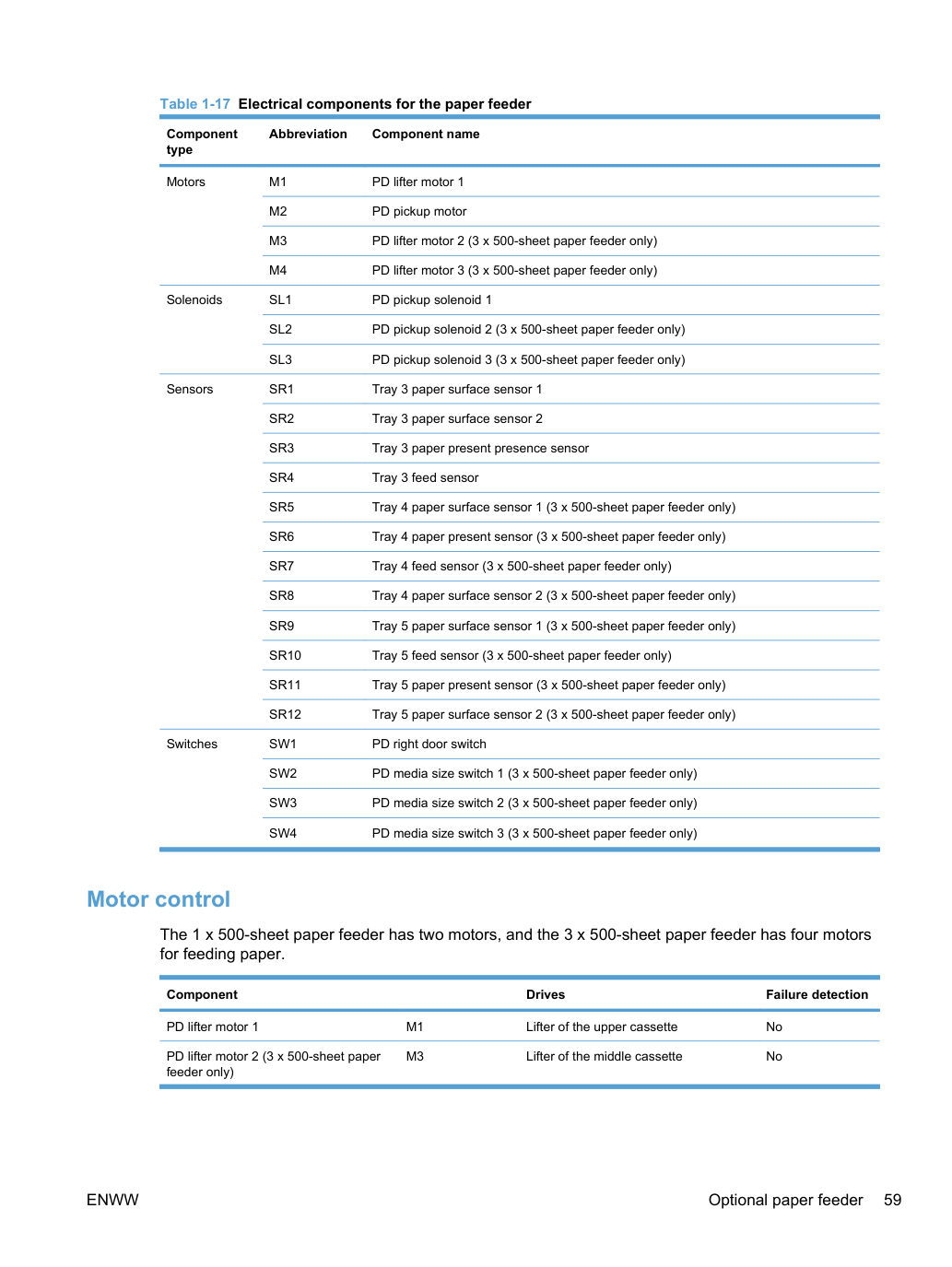 Table 1-17 Electrical components for the paper feeder

| Component type | Abbreviation | Component name |
|---|---|---|
| Motors | M1 | PD lifter motor 1 |
| | M2 | PD pickup motor |
| | M3 | PD lifter motor 2 (3 x 500-sheet paper feeder only) |
| | M4 | PD lifter motor 3 (3 x 500-sheet paper feeder only) |
| Solenoids | SL1 | PD pickup solenoid 1 |
| | SL2 | PD pickup solenoid 2 (3 x 500-sheet paper feeder only) |
| | SL3 | PD pickup solenoid 3 (3 x 500-sheet paper feeder only) |
| Sensors | SR1 | Tray 3 paper surface sensor 1 |
| | SR2 | Tray 3 paper surface sensor 2 |
| | SR3 | Tray 3 paper present presence sensor |
| | SR4 | Tray 3 feed sensor |
| | SR5 | Tray 4 paper surface sensor 1 (3 x 500-sheet paper feeder only) |
| | SR6 | Tray 4 paper present sensor (3 x 500-sheet paper feeder only) |
| | SR7 | Tray 4 feed sensor (3 x 500-sheet paper feeder only) |
| | SR8 | Tray 4 paper surface sensor 2 (3 x 500-sheet paper feeder only) |
| | SR9 | Tray 5 paper surface sensor 1 (3 x 500-sheet paper feeder only) |
| | SR10 | Tray 5 feed sensor (3 x 500-sheet paper feeder only) |
| | SR11 | Tray 5 paper present sensor (3 x 500-sheet paper feeder only) |
| | SR12 | Tray 5 paper surface sensor 2 (3 x 500-sheet paper feeder only) |
| Switches | SW1 | PD right door switch |
| | SW2 | PD media size switch 1 (3 x 500-sheet paper feeder only) |
| | SW3 | PD media size switch 2 (3 x 500-sheet paper feeder only) |
| | SW4 | PD media size switch 3 (3 x 500-sheet paper feeder only) |

Motor control

The 1 x 500-sheet paper feeder has two motors, and the 3 x 500-sheet paper feeder has four motors for feeding paper.

| Component | | Drives | Failure detection |
|---|---|---|---|
| PD lifter motor 1 | M1 | Lifter of the upper cassette | No |
| PD lifter motor 2 (3 x 500-sheet paper feeder only) | M3 | Lifter of the middle cassette | No |

ENWW

Optional paper feeder 59